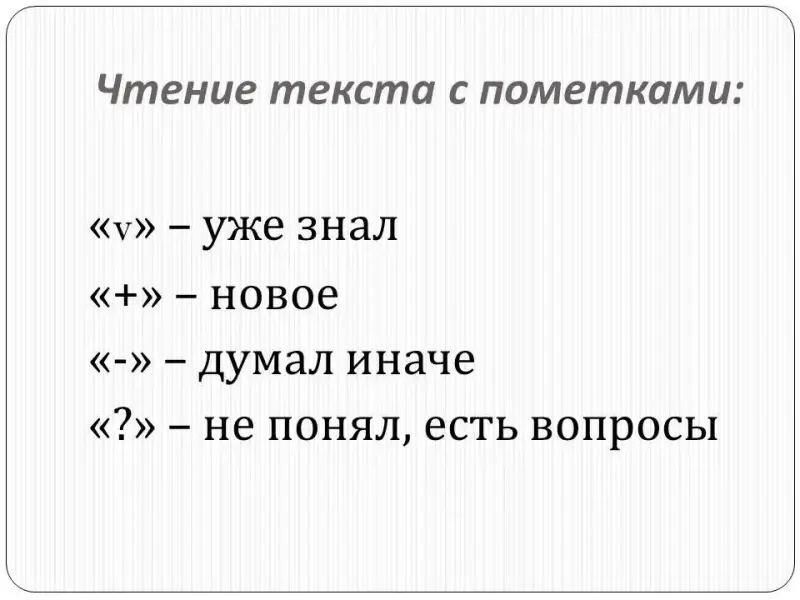 Чтение текста с пометками:

«v» – уже знал
«+» – новое
«-» – думал иначе
«?» – не понял, есть вопросы